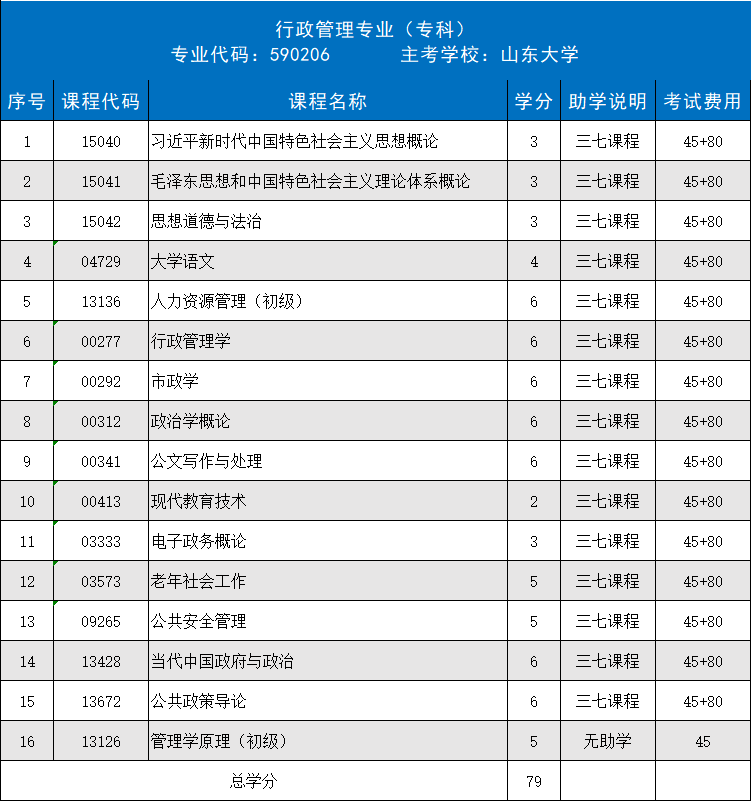 行政管理专业（专科）
专业代码：590206　　主考学校：山东大学

| 序号 | 课程代码 | 课程名称 | 学分 | 助学说明 | 考试费用 |
|---|---|---|---|---|---|
| 1 | 15040 | 习近平新时代中国特色社会主义思想概论 | 3 | 三七课程 | 45+80 |
| 2 | 15041 | 毛泽东思想和中国特色社会主义理论体系概论 | 3 | 三七课程 | 45+80 |
| 3 | 15042 | 思想道德与法治 | 3 | 三七课程 | 45+80 |
| 4 | 04729 | 大学语文 | 4 | 三七课程 | 45+80 |
| 5 | 13136 | 人力资源管理（初级） | 6 | 三七课程 | 45+80 |
| 6 | 00277 | 行政管理学 | 6 | 三七课程 | 45+80 |
| 7 | 00292 | 市政学 | 6 | 三七课程 | 45+80 |
| 8 | 00312 | 政治学概论 | 6 | 三七课程 | 45+80 |
| 9 | 00341 | 公文写作与处理 | 6 | 三七课程 | 45+80 |
| 10 | 00413 | 现代教育技术 | 2 | 三七课程 | 45+80 |
| 11 | 03333 | 电子政务概论 | 3 | 三七课程 | 45+80 |
| 12 | 03573 | 老年社会工作 | 5 | 三七课程 | 45+80 |
| 13 | 09265 | 公共安全管理 | 5 | 三七课程 | 45+80 |
| 14 | 13428 | 当代中国政府与政治 | 6 | 三七课程 | 45+80 |
| 15 | 13672 | 公共政策导论 | 6 | 三七课程 | 45+80 |
| 16 | 13126 | 管理学原理（初级） | 5 | 无助学 | 45 |
| 总学分 | | | 79 | | |